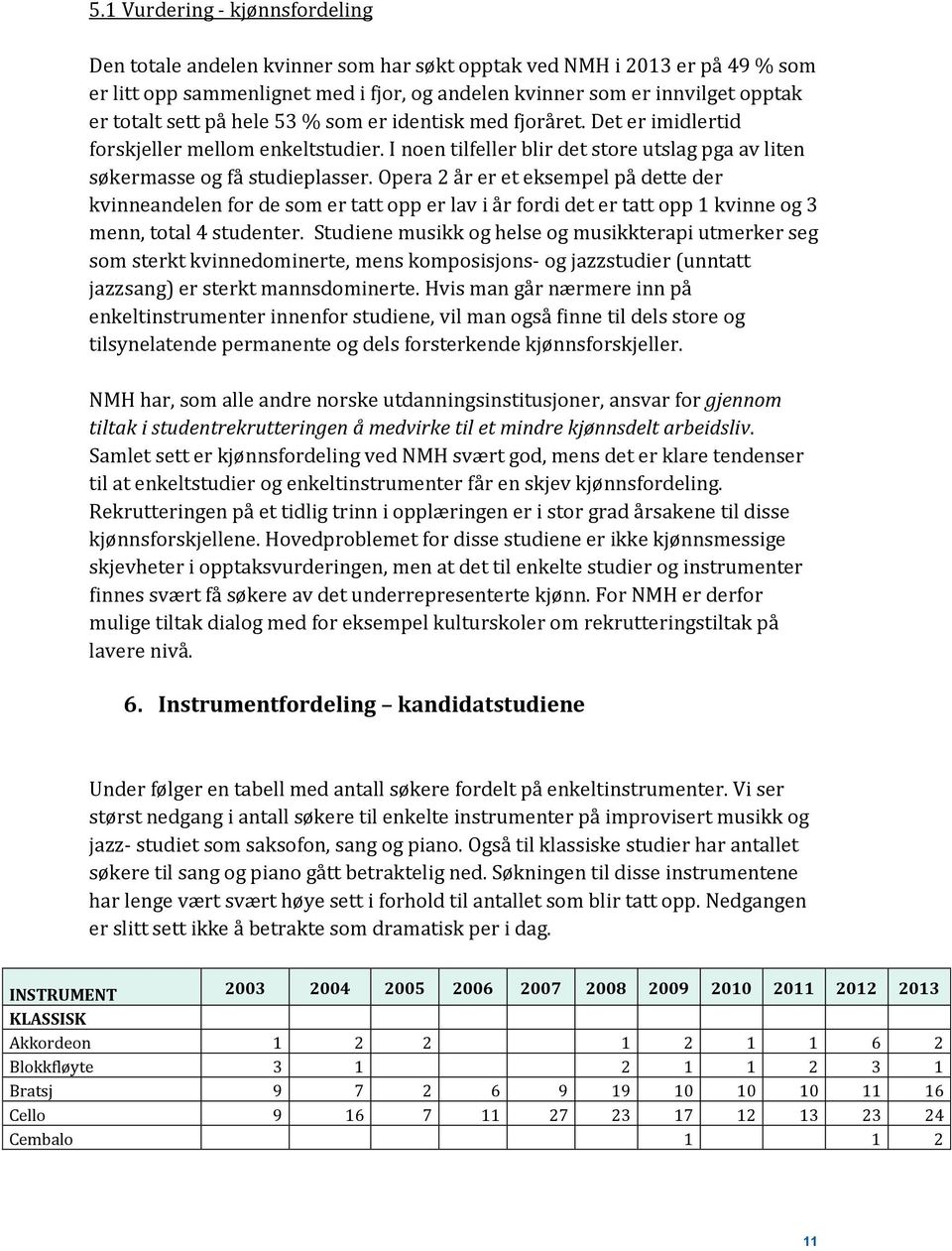 5.1 Vurdering - kjønnsfordeling

Den totale andelen kvinner som har søkt opptak ved NMH i 2013 er på 49 % som er litt opp sammenlignet med i fjor, og andelen kvinner som er innvilget opptak er totalt sett på hele 53 % som er identisk med fjoråret. Det er imidlertid forskjeller mellom enkeltstudier. I noen tilfeller blir det store utslag pga av liten søkermasse og få studieplasser. Opera 2 år er et eksempel på dette der kvinneandelen for de som er tatt opp er lav i år fordi det er tatt opp 1 kvinne og 3 menn, total 4 studenter. Studiene musikk og helse og musikkterapi utmerker seg som sterkt kvinnedominerte, mens komposisjons- og jazzstudier (unntatt jazzsang) er sterkt mannsdominerte. Hvis man går nærmere inn på enkeltinstrumenter innenfor studiene, vil man også finne til dels store og tilsynelatende permanente og dels forsterkende kjønnsforskjeller.

NMH har, som alle andre norske utdanningsinstitusjoner, ansvar for gjennom tiltak i studentrekrutteringen å medvirke til et mindre kjønnsdelt arbeidsliv. Samlet sett er kjønnsfordeling ved NMH svært god, mens det er klare tendenser til at enkeltstudier og enkeltinstrumenter får en skjev kjønnsfordeling. Rekrutteringen på et tidlig trinn i opplæringen er i stor grad årsakene til disse kjønnsforskjellene. Hovedproblemet for disse studiene er ikke kjønnsmessige skjevheter i opptaksvurderingen, men at det til enkelte studier og instrumenter finnes svært få søkere av det underrepresenterte kjønn. For NMH er derfor mulige tiltak dialog med for eksempel kulturskoler om rekrutteringstiltak på lavere nivå.

6. Instrumentfordeling – kandidatstudiene

Under følger en tabell med antall søkere fordelt på enkeltinstrumenter. Vi ser størst nedgang i antall søkere til enkelte instrumenter på improvisert musikk og jazz- studiet som saksofon, sang og piano. Også til klassiske studier har antallet søkere til sang og piano gått betraktelig ned. Søkningen til disse instrumentene har lenge vært svært høye sett i forhold til antallet som blir tatt opp. Nedgangen er slitt sett ikke å betrakte som dramatisk per i dag.

| INSTRUMENT | 2003 | 2004 | 2005 | 2006 | 2007 | 2008 | 2009 | 2010 | 2011 | 2012 | 2013 |
|---|---|---|---|---|---|---|---|---|---|---|---|
| KLASSISK | | | | | | | | | | | |
| Akkordeon | 1 | 2 | 2 | | | 1 | 2 | 1 | 1 | 6 | 2 |
| Blokkfløyte | 3 | 1 | | | | 2 | 1 | 1 | 2 | 3 | 1 |
| Bratsj | 9 | 7 | 2 | 6 | 9 | 19 | 10 | 10 | 10 | 11 | 16 |
| Cello | 9 | 16 | 7 | 11 | 27 | 23 | 17 | 12 | 13 | 23 | 24 |
| Cembalo | | | | | | | 1 | | | 1 | 2 |

11